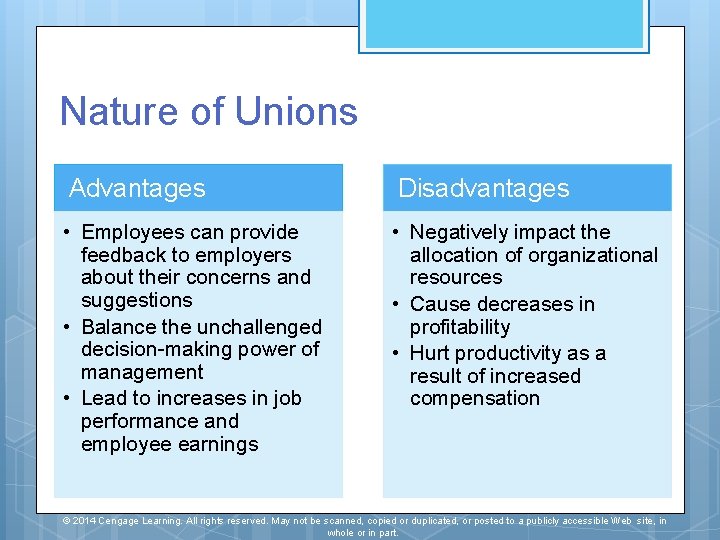 Nature of Unions

Advantages

• Employees can provide feedback to employers about their concerns and suggestions
• Balance the unchallenged decision-making power of management
• Lead to increases in job performance and employee earnings

Disadvantages

• Negatively impact the allocation of organizational resources
• Cause decreases in profitability
• Hurt productivity as a result of increased compensation

© 2014 Cengage Learning. All rights reserved. May not be scanned, copied or duplicated, or posted to a publicly accessible Web site, in whole or in part.